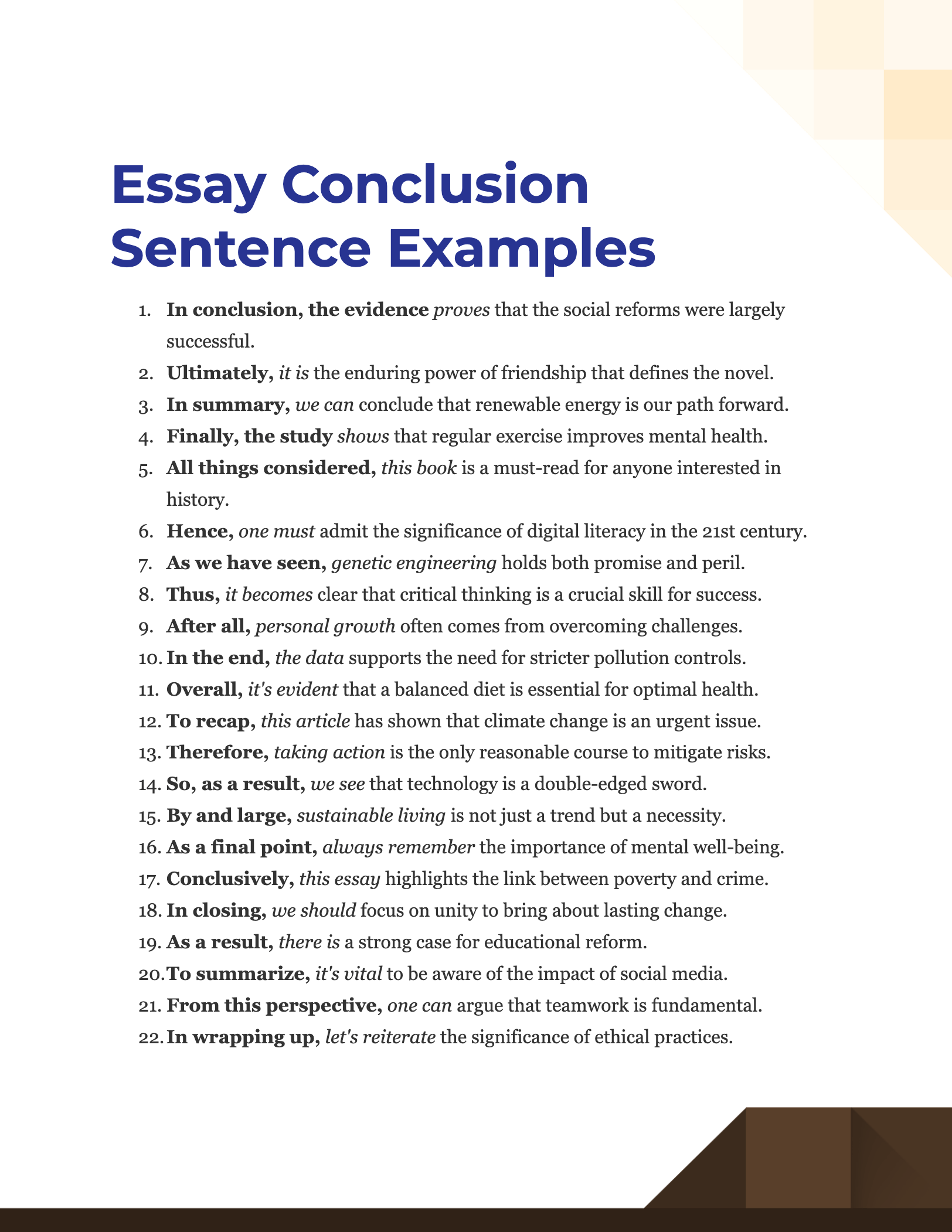 Essay Conclusion Sentence Examples

1. In conclusion, the evidence proves that the social reforms were largely successful.
2. Ultimately, it is the enduring power of friendship that defines the novel.
3. In summary, we can conclude that renewable energy is our path forward.
4. Finally, the study shows that regular exercise improves mental health.
5. All things considered, this book is a must-read for anyone interested in history.
6. Hence, one must admit the significance of digital literacy in the 21st century.
7. As we have seen, genetic engineering holds both promise and peril.
8. Thus, it becomes clear that critical thinking is a crucial skill for success.
9. After all, personal growth often comes from overcoming challenges.
10. In the end, the data supports the need for stricter pollution controls.
11. Overall, it's evident that a balanced diet is essential for optimal health.
12. To recap, this article has shown that climate change is an urgent issue.
13. Therefore, taking action is the only reasonable course to mitigate risks.
14. So, as a result, we see that technology is a double-edged sword.
15. By and large, sustainable living is not just a trend but a necessity.
16. As a final point, always remember the importance of mental well-being.
17. Conclusively, this essay highlights the link between poverty and crime.
18. In closing, we should focus on unity to bring about lasting change.
19. As a result, there is a strong case for educational reform.
20. To summarize, it's vital to be aware of the impact of social media.
21. From this perspective, one can argue that teamwork is fundamental.
22. In wrapping up, let's reiterate the significance of ethical practices.